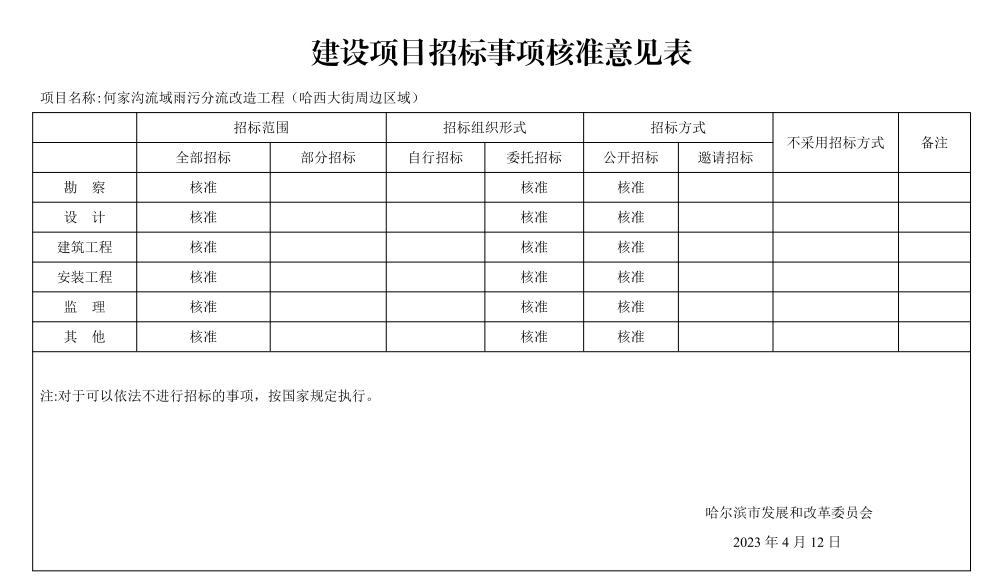 建设项目招标事项核准意见表

项目名称:何家沟流域雨污分流改造工程（哈西大街周边区域）

| | 招标范围 | | 招标组织形式 | | 招标方式 | | 不采用招标方式 | 备注 |
|---|---|---|---|---|---|---|---|---|
| | 全部招标 | 部分招标 | 自行招标 | 委托招标 | 公开招标 | 邀请招标 | | |
| 勘 察 | 核准 | | | 核准 | 核准 | | | |
| 设 计 | 核准 | | | 核准 | 核准 | | | |
| 建筑工程 | 核准 | | | 核准 | 核准 | | | |
| 安装工程 | 核准 | | | 核准 | 核准 | | | |
| 监 理 | 核准 | | | 核准 | 核准 | | | |
| 其 他 | 核准 | | | 核准 | 核准 | | | |

注:对于可以依法不进行招标的事项，按国家规定执行。

哈尔滨市发展和改革委员会

2023 年 4 月 12 日